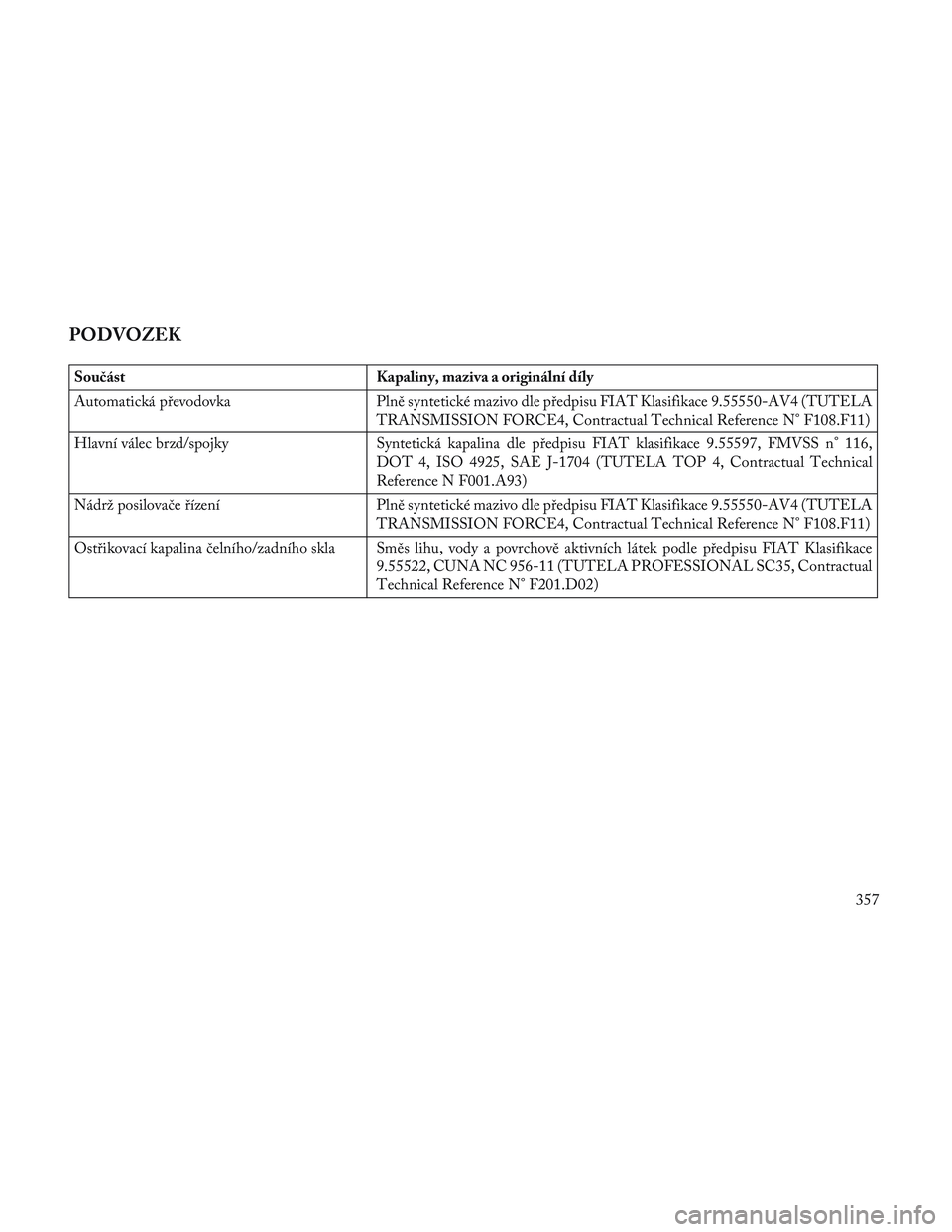 PODVOZEK

| Součást | Kapaliny, maziva a originální díly |
|---|---|
| Automatická převodovka | Plně syntetické mazivo dle předpisu FIAT Klasifikace 9.55550-AV4 (TUTELA TRANSMISSION FORCE4, Contractual Technical Reference N° F108.F11) |
| Hlavní válec brzd/spojky | Syntetická kapalina dle předpisu FIAT klasifikace 9.55597, FMVSS n° 116, DOT 4, ISO 4925, SAE J-1704 (TUTELA TOP 4, Contractual Technical Reference N F001.A93) |
| Nádrž posilovače řízení | Plně syntetické mazivo dle předpisu FIAT Klasifikace 9.55550-AV4 (TUTELA TRANSMISSION FORCE4, Contractual Technical Reference N° F108.F11) |
| Ostřikovací kapalina čelního/zadního skla | Směs lihu, vody a povrchově aktivních látek podle předpisu FIAT Klasifikace 9.55522, CUNA NC 956-11 (TUTELA PROFESSIONAL SC35, Contractual Technical Reference N° F201.D02) |

357

carmanualsonline.info